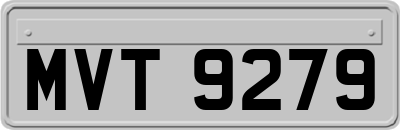 MVT 9279